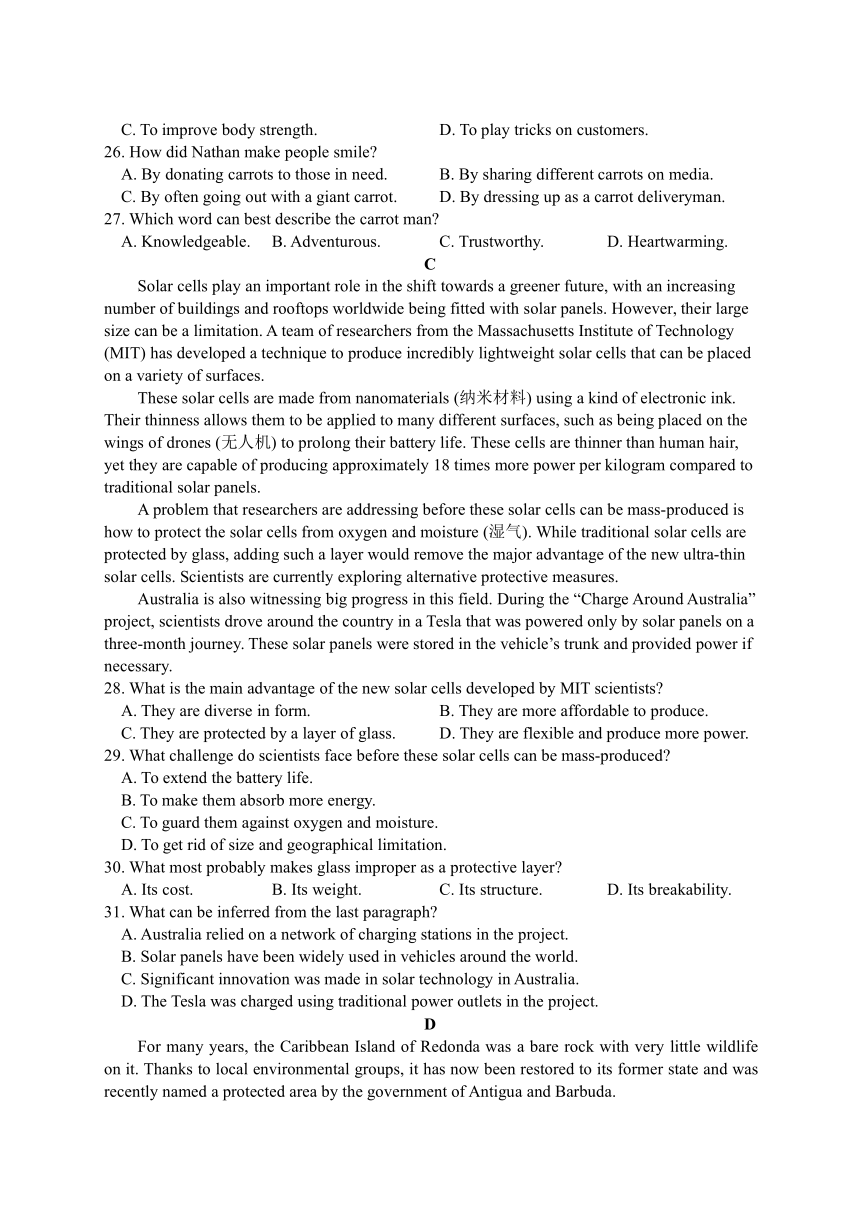 C. To improve body strength.
D. To play tricks on customers.
26. How did Nathan make people smile?
A. By donating carrots to those in need.
B. By sharing different carrots on media.
C. By often going out with a giant carrot.
D. By dressing up as a carrot deliveryman.
27. Which word can best describe the carrot man?
A. Knowledgeable.
B. Adventurous.
C. Trustworthy.
D. Heartwarming.

C

Solar cells play an important role in the shift towards a greener future, with an increasing number of buildings and rooftops worldwide being fitted with solar panels. However, their large size can be a limitation. A team of researchers from the Massachusetts Institute of Technology (MIT) has developed a technique to produce incredibly lightweight solar cells that can be placed on a variety of surfaces.

These solar cells are made from nanomaterials (纳米材料) using a kind of electronic ink. Their thinness allows them to be applied to many different surfaces, such as being placed on the wings of drones (无人机) to prolong their battery life. These cells are thinner than human hair, yet they are capable of producing approximately 18 times more power per kilogram compared to traditional solar panels.

A problem that researchers are addressing before these solar cells can be mass-produced is how to protect the solar cells from oxygen and moisture (湿气). While traditional solar cells are protected by glass, adding such a layer would remove the major advantage of the new ultra-thin solar cells. Scientists are currently exploring alternative protective measures.

Australia is also witnessing big progress in this field. During the “Charge Around Australia” project, scientists drove around the country in a Tesla that was powered only by solar panels on a three-month journey. These solar panels were stored in the vehicle’s trunk and provided power if necessary.

28. What is the main advantage of the new solar cells developed by MIT scientists?
A. They are diverse in form.
B. They are more affordable to produce.
C. They are protected by a layer of glass.
D. They are flexible and produce more power.
29. What challenge do scientists face before these solar cells can be mass-produced?
A. To extend the battery life.
B. To make them absorb more energy.
C. To guard them against oxygen and moisture.
D. To get rid of size and geographical limitation.
30. What most probably makes glass improper as a protective layer?
A. Its cost.
B. Its weight.
C. Its structure.
D. Its breakability.
31. What can be inferred from the last paragraph?
A. Australia relied on a network of charging stations in the project.
B. Solar panels have been widely used in vehicles around the world.
C. Significant innovation was made in solar technology in Australia.
D. The Tesla was charged using traditional power outlets in the project.

D

For many years, the Caribbean Island of Redonda was a bare rock with very little wildlife on it. Thanks to local environmental groups, it has now been restored to its former state and was recently named a protected area by the government of Antigua and Barbuda.